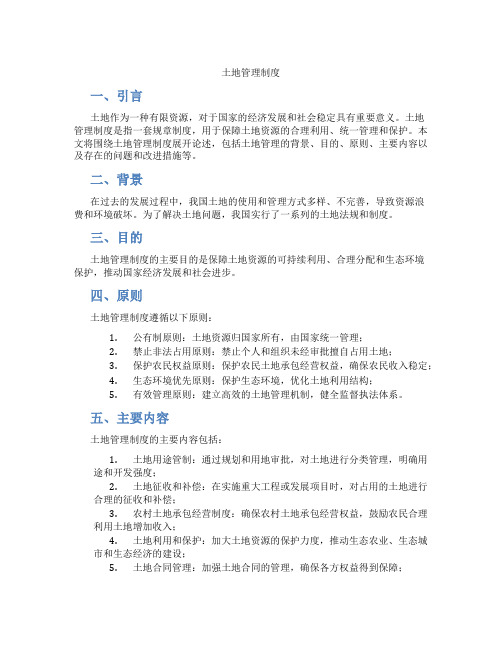 土地管理制度

一、引言

土地作为一种有限资源，对于国家的经济发展和社会稳定具有重要意义。土地管理制度是指一套规章制度，用于保障土地资源的合理利用、统一管理和保护。本文将围绕土地管理制度展开论述，包括土地管理的背景、目的、原则、主要内容以及存在的问题和改进措施等。

二、背景

在过去的发展过程中，我国土地的使用和管理方式多样、不完善，导致资源浪费和环境破坏。为了解决土地问题，我国实行了一系列的土地法规和制度。

三、目的

土地管理制度的主要目的是保障土地资源的可持续利用、合理分配和生态环境保护，推动国家经济发展和社会进步。

四、原则

土地管理制度遵循以下原则：

1. 公有制原则：土地资源归国家所有，由国家统一管理；
2. 禁止非法占用原则：禁止个人和组织未经审批擅自占用土地；
3. 保护农民权益原则：保护农民土地承包经营权益，确保农民收入稳定；
4. 生态环境优先原则：保护生态环境，优化土地利用结构；
5. 有效管理原则：建立高效的土地管理机制，健全监督执法体系。

五、主要内容

土地管理制度的主要内容包括：

1. 土地用途管制：通过规划和用地审批，对土地进行分类管理，明确用途和开发强度；
2. 土地征收和补偿：在实施重大工程或发展项目时，对占用的土地进行合理的征收和补偿；
3. 农村土地承包经营制度：确保农村土地承包经营权益，鼓励农民合理利用土地增加收入；
4. 土地利用和保护：加大土地资源的保护力度，推动生态农业、生态城市和生态经济的建设；
5. 土地合同管理：加强土地合同的管理，确保各方权益得到保障；